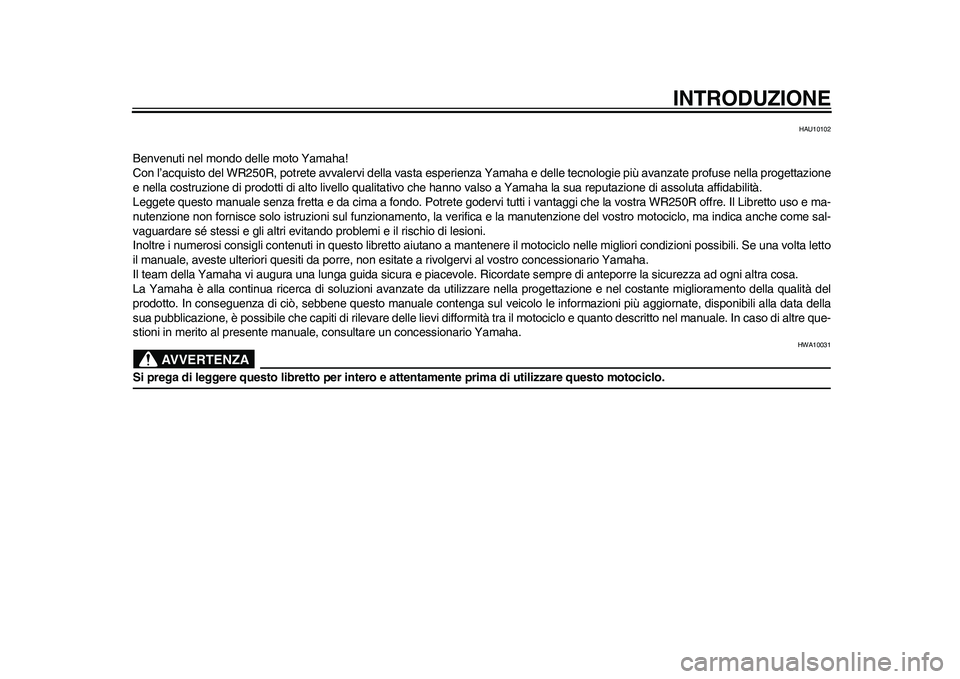 INTRODUZIONE

HAU10102

Benvenuti nel mondo delle moto Yamaha!
Con l'acquisto del WR250R, potrete avvalervi della vasta esperienza Yamaha e delle tecnologie più avanzate profuse nella progettazione e nella costruzione di prodotti di alto livello qualitativo che hanno valso a Yamaha la sua reputazione di assoluta affidabilità.
Leggete questo manuale senza fretta e da cima a fondo. Potrete godervi tutti i vantaggi che la vostra WR250R offre. Il Libretto uso e manutenzione non fornisce solo istruzioni sul funzionamento, la verifica e la manutenzione del vostro motociclo, ma indica anche come salvaguardare sé stessi e gli altri evitando problemi e il rischio di lesioni.
Inoltre i numerosi consigli contenuti in questo libretto aiutano a mantenere il motociclo nelle migliori condizioni possibili. Se una volta letto il manuale, aveste ulteriori quesiti da porre, non esitate a rivolgervi al vostro concessionario Yamaha.
Il team della Yamaha vi augura una lunga guida sicura e piacevole. Ricordate sempre di anteporre la sicurezza ad ogni altra cosa.
La Yamaha è alla continua ricerca di soluzioni avanzate da utilizzare nella progettazione e nel costante miglioramento della qualità del prodotto. In conseguenza di ciò, sebbene questo manuale contenga sul veicolo le informazioni più aggiornate, disponibili alla data della sua pubblicazione, è possibile che capiti di rilevare delle lievi difformità tra il motociclo e quanto descritto nel manuale. In caso di altre questioni in merito al presente manuale, consultare un concessionario Yamaha.

HWA10031

AVVERTENZA

Si prega di leggere questo libretto per intero e attentamente prima di utilizzare questo motociclo.

carmanualsonline.info